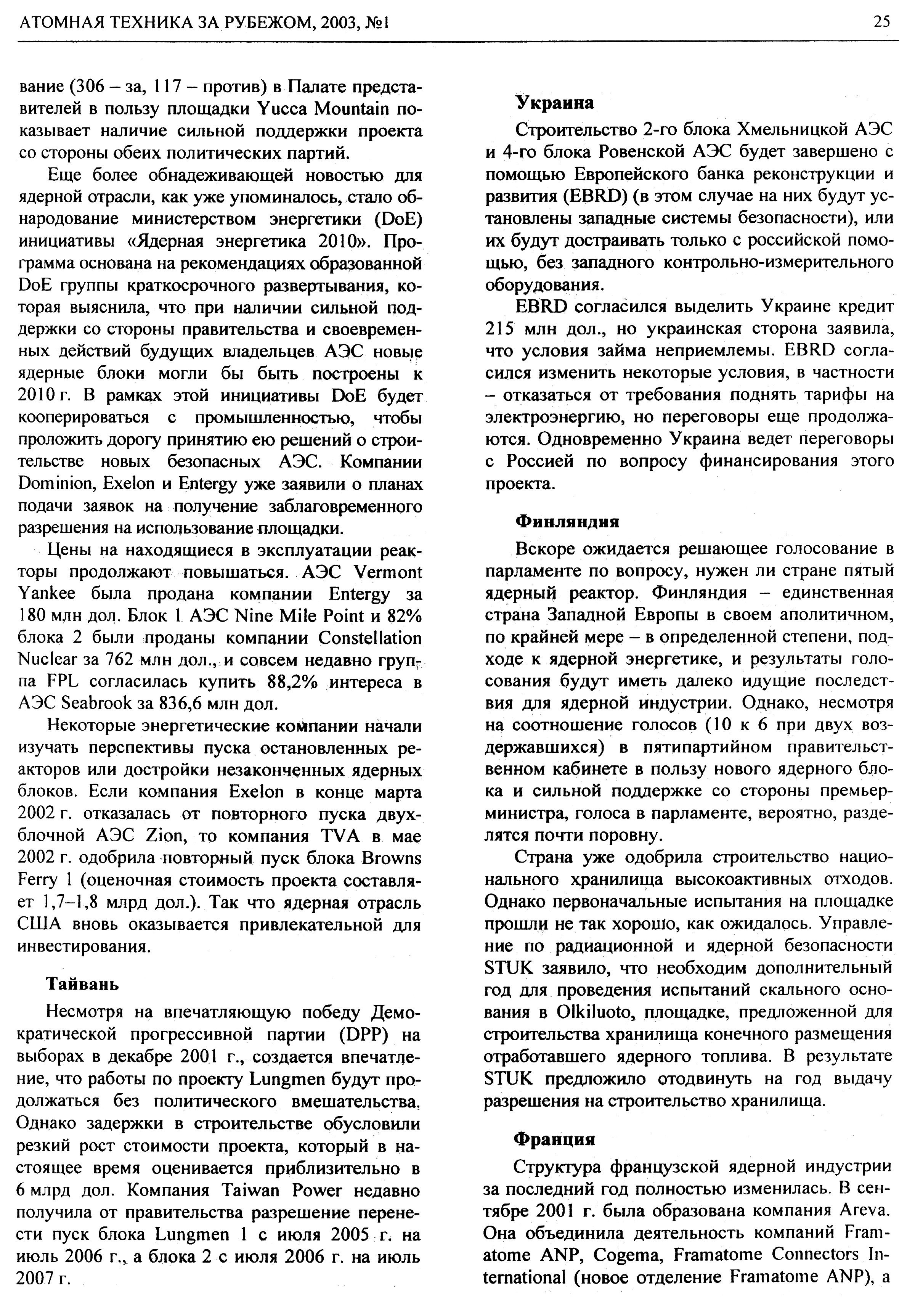 АТОМНАЯ ТЕХНИКА ЗА РУБЕЖОМ, 2003, №1

25

вание (306 – за, 117 – против) в Палате представителей в пользу площадки Yucca Mountain показывает наличие сильной поддержки проекта со стороны обеих политических партий.

Еще более обнадеживающей новостью для ядерной отрасли, как уже упоминалось, стало обнародование министерством энергетики (DoE) инициативы «Ядерная энергетика 2010». Программа основана на рекомендациях образованной DoE группы краткосрочного развертывания, которая выяснила, что при наличии сильной поддержки со стороны правительства и своевременных действий будущих владельцев АЭС новые ядерные блоки могли бы быть построены к 2010 г. В рамках этой инициативы DoE будет кооперироваться с промышленностью, чтобы проложить дорогу принятию ею решений о строительстве новых безопасных АЭС. Компании Dominion, Exelon и Entergy уже заявили о планах подачи заявок на получение заблаговременного разрешения на использование площадки.

Цены на находящиеся в эксплуатации реакторы продолжают повышаться. АЭС Vermont Yankee была продана компании Entergy за 180 млн дол. Блок 1 АЭС Nine Mile Point и 82% блока 2 были проданы компании Constellation Nuclear за 762 млн дол., и совсем недавно группа FPL согласилась купить 88,2% интереса в АЭС Seabrook за 836,6 млн дол.

Некоторые энергетические компании начали изучать перспективы пуска остановленных реакторов или достройки незаконченных ядерных блоков. Если компания Exelon в конце марта 2002 г. отказалась от повторного пуска двухблочной АЭС Zion, то компания TVA в мае 2002 г. одобрила повторный пуск блока Browns Ferry 1 (оценочная стоимость проекта составляет 1,7–1,8 млрд дол.). Так что ядерная отрасль США вновь оказывается привлекательной для инвестирования.

Тайвань

Несмотря на впечатляющую победу Демократической прогрессивной партии (DPP) на выборах в декабре 2001 г., создается впечатление, что работы по проекту Lungmen будут продолжаться без политического вмешательства. Однако задержки в строительстве обусловили резкий рост стоимости проекта, который в настоящее время оценивается приблизительно в 6 млрд дол. Компания Taiwan Power недавно получила от правительства разрешение перенести пуск блока Lungmen 1 с июля 2005 г. на июль 2006 г., а блока 2 с июля 2006 г. на июль 2007 г.

Украина

Строительство 2-го блока Хмельницкой АЭС и 4-го блока Ровенской АЭС будет завершено с помощью Европейского банка реконструкции и развития (EBRD) (в этом случае на них будут установлены западные системы безопасности), или их будут достраивать только с российской помощью, без западного контрольно-измерительного оборудования.

EBRD согласился выделить Украине кредит 215 млн дол., но украинская сторона заявила, что условия займа неприемлемы. EBRD согласился изменить некоторые условия, в частности – отказаться от требования поднять тарифы на электроэнергию, но переговоры еще продолжаются. Одновременно Украина ведет переговоры с Россией по вопросу финансирования этого проекта.

Финляндия

Вскоре ожидается решающее голосование в парламенте по вопросу, нужен ли стране пятый ядерный реактор. Финляндия – единственная страна Западной Европы в своем аполитичном, по крайней мере – в определенной степени, подходе к ядерной энергетике, и результаты голосования будут иметь далеко идущие последствия для ядерной индустрии. Однако, несмотря на соотношение голосов (10 к 6 при двух воздержавшихся) в пятипартийном правительственном кабинете в пользу нового ядерного блока и сильной поддержке со стороны премьер-министра, голоса в парламенте, вероятно, разделятся почти поровну.

Страна уже одобрила строительство национального хранилища высокоактивных отходов. Однако первоначальные испытания на площадке прошли не так хорошо, как ожидалось. Управление по радиационной и ядерной безопасности STUK заявило, что необходим дополнительный год для проведения испытаний скального основания в Olkiluoto, площадке, предложенной для строительства хранилища конечного размещения отработавшего ядерного топлива. В результате STUK предложило отодвинуть на год выдачу разрешения на строительство хранилища.

Франция

Структура французской ядерной индустрии за последний год полностью изменилась. В сентябре 2001 г. была образована компания Areva. Она объединила деятельность компаний Framatome ANP, Cogema, Framatome Connectors International (новое отделение Framatome ANP), а